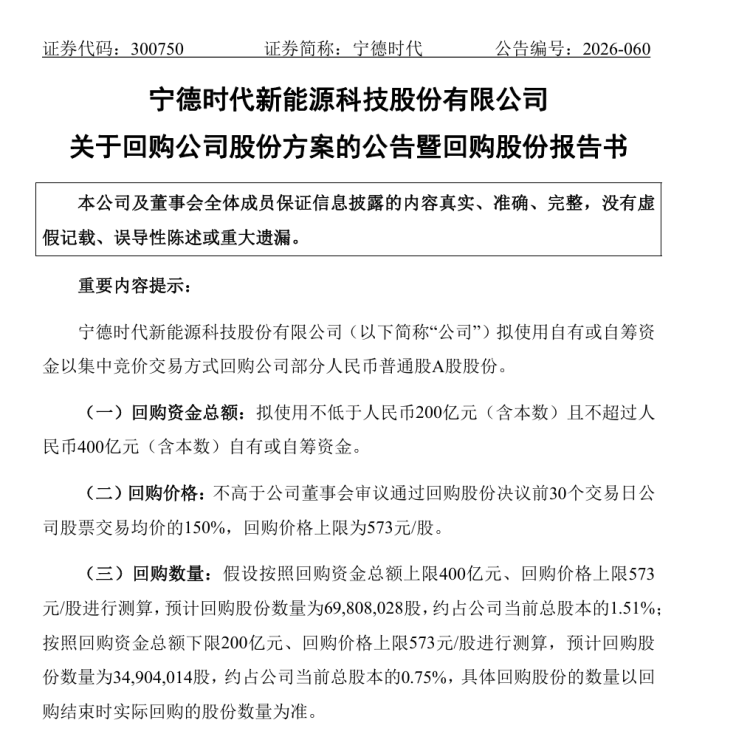 证券代码：300750　　证券简称：宁德时代　　公告编号：2026-060

宁德时代新能源科技股份有限公司
关于回购公司股份方案的公告暨回购股份报告书

本公司及董事会全体成员保证信息披露的内容真实、准确、完整，没有虚假记载、误导性陈述或重大遗漏。

重要内容提示：

宁德时代新能源科技股份有限公司（以下简称“公司”）拟使用自有或自筹资金以集中竞价交易方式回购公司部分人民币普通股A股股份。

（一）回购资金总额：拟使用不低于人民币200亿元（含本数）且不超过人民币400亿元（含本数）自有或自筹资金。

（二）回购价格：不高于公司董事会审议通过回购股份决议前30个交易日公司股票交易均价的150%，回购价格上限为573元/股。

（三）回购数量：假设按照回购资金总额上限400亿元、回购价格上限573元/股进行测算，预计回购股份数量为69,808,028股，约占公司当前总股本的1.51%；按照回购资金总额下限200亿元、回购价格上限573元/股进行测算，预计回购股份数量为34,904,014股，约占公司当前总股本的0.75%，具体回购股份的数量以回购结束时实际回购的股份数量为准。